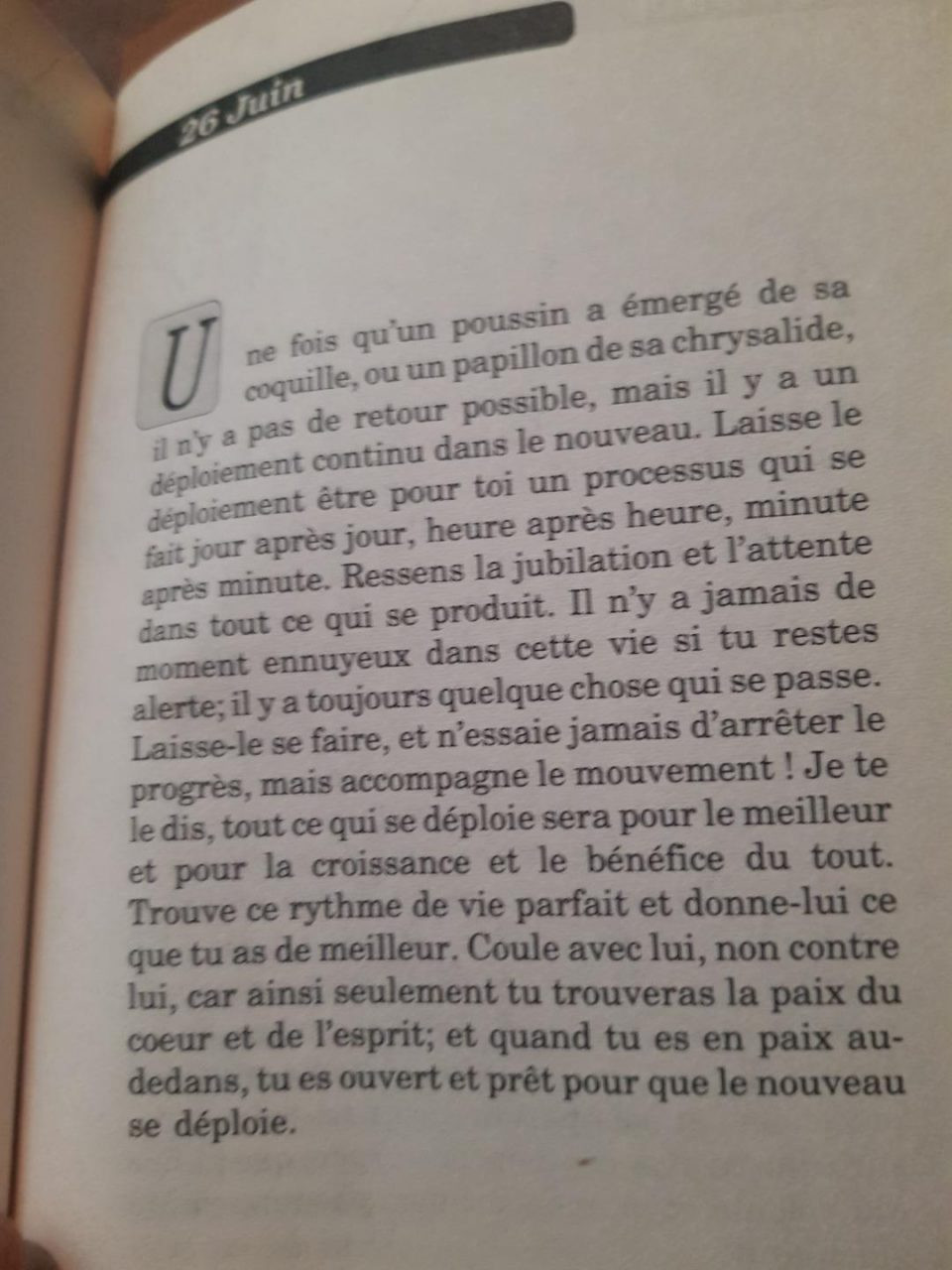 26 Juin

Une fois qu'un poussin a émergé de sa coquille, ou un papillon de sa chrysalide, il n'y a pas de retour possible, mais il y a un déploiement continu dans le nouveau. Laisse le déploiement être pour toi un processus qui se fait jour après jour, heure après heure, minute après minute. Ressens la jubilation et l'attente dans tout ce qui se produit. Il n'y a jamais de moment ennuyeux dans cette vie si tu restes alerte; il y a toujours quelque chose qui se passe. Laisse-le se faire, et n'essaie jamais d'arrêter le progrès, mais accompagne le mouvement ! Je te le dis, tout ce qui se déploie sera pour le meilleur et pour la croissance et le bénéfice du tout. Trouve ce rythme de vie parfait et donne-lui ce que tu as de meilleur. Coule avec lui, non contre lui, car ainsi seulement tu trouveras la paix du coeur et de l'esprit; et quand tu es en paix au-dedans, tu es ouvert et prêt pour que le nouveau se déploie.